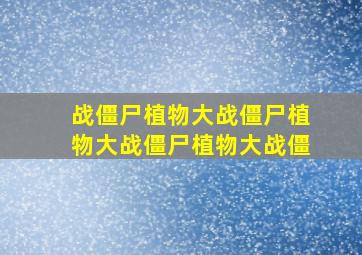 战僵尸植物大战僵尸植物大战僵尸植物大战僵